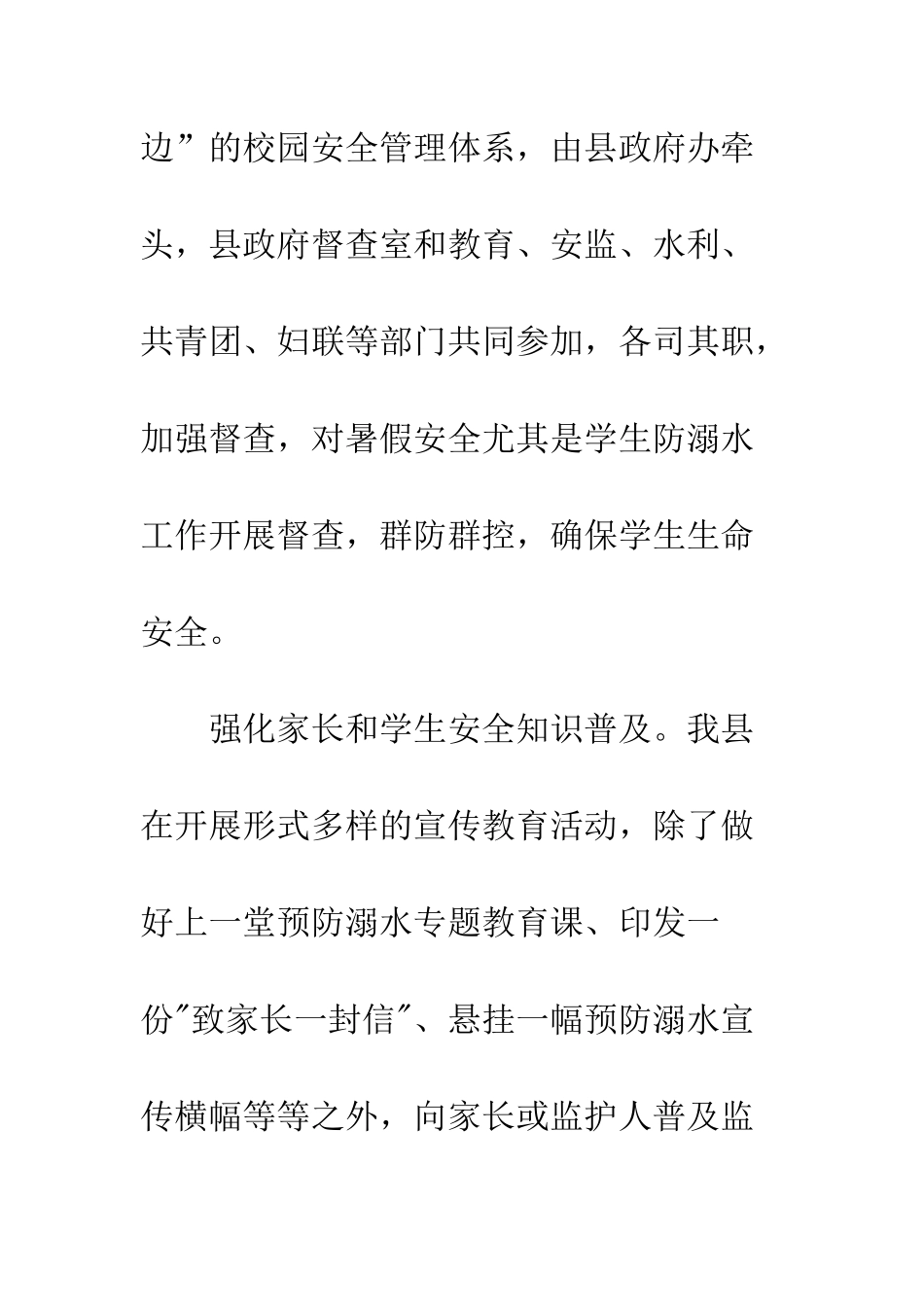 边”的校园安全管理体系，由县政府办牵头，县政府督查室和教育、安监、水利、共青团、妇联等部门共同参加，各司其职，加强督查，对暑假安全尤其是学生防溺水工作开展督查，群防群控，确保学生生命安全。

强化家长和学生安全知识普及。我县在开展形式多样的宣传教育活动，除了做好上一堂预防溺水专题教育课、印发一份"致家长一封信"、悬挂一幅预防溺水宣传横幅等等之外，向家长或监护人普及监